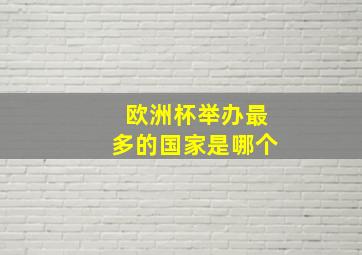 欧洲杯举办最多的国家是哪个